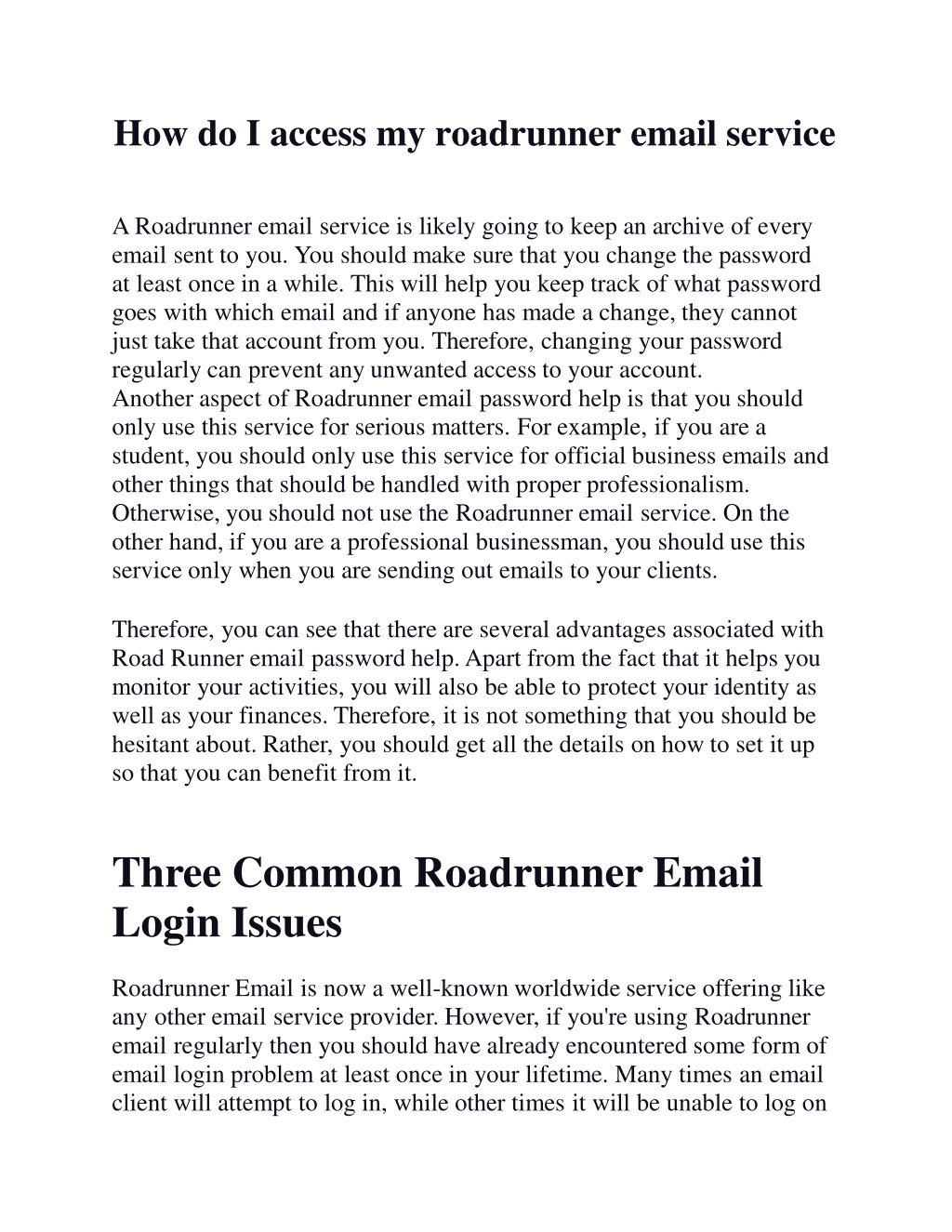 How do I access my roadrunner email service

A Roadrunner email service is likely going to keep an archive of every email sent to you. You should make sure that you change the password at least once in a while. This will help you keep track of what password goes with which email and if anyone has made a change, they cannot just take that account from you. Therefore, changing your password regularly can prevent any unwanted access to your account.
Another aspect of Roadrunner email password help is that you should only use this service for serious matters. For example, if you are a student, you should only use this service for official business emails and other things that should be handled with proper professionalism. Otherwise, you should not use the Roadrunner email service. On the other hand, if you are a professional businessman, you should use this service only when you are sending out emails to your clients.

Therefore, you can see that there are several advantages associated with Road Runner email password help. Apart from the fact that it helps you monitor your activities, you will also be able to protect your identity as well as your finances. Therefore, it is not something that you should be hesitant about. Rather, you should get all the details on how to set it up so that you can benefit from it.

Three Common Roadrunner Email Login Issues

Roadrunner Email is now a well-known worldwide service offering like any other email service provider. However, if you're using Roadrunner email regularly then you should have already encountered some form of email login problem at least once in your lifetime. Many times an email client will attempt to log in, while other times it will be unable to log on